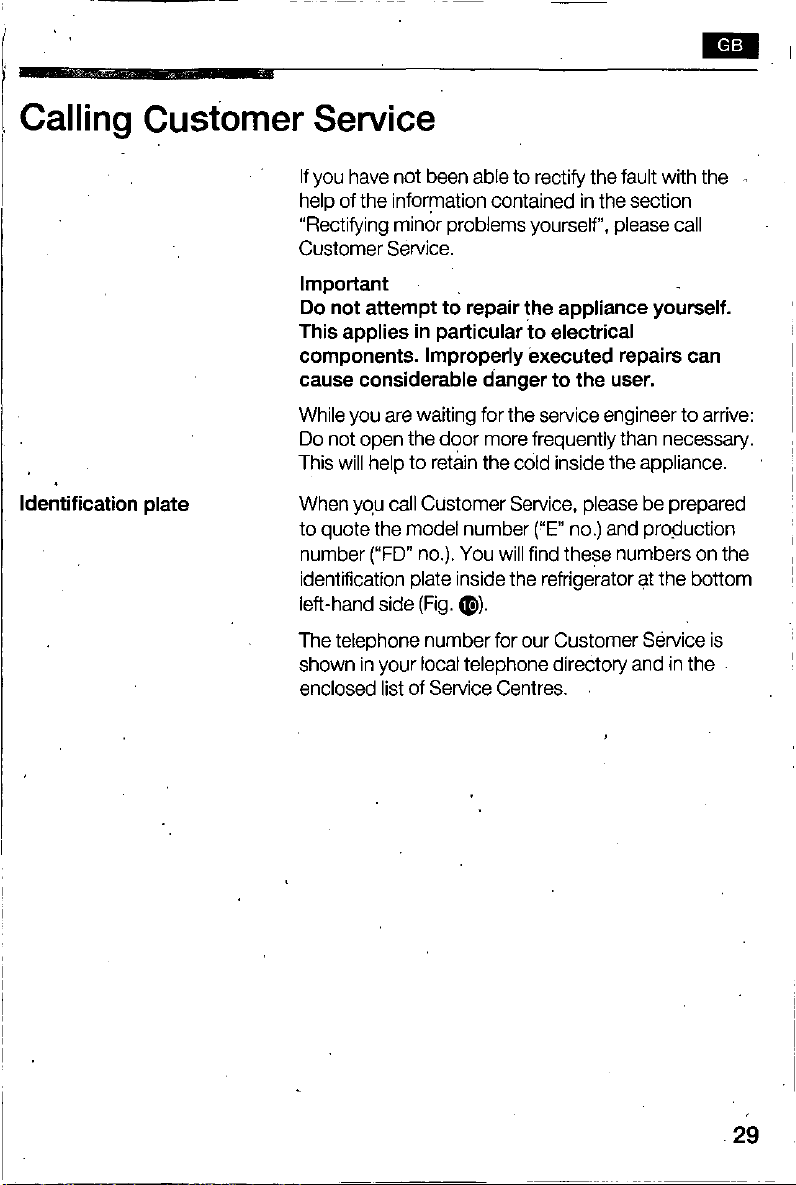 GB

Calling Customer Service

If you have not been able to rectify the fault with the help of the information contained in the section "Rectifying minor problems yourself", please call Customer Service.

Important
Do not attempt to repair the appliance yourself. This applies in particular to electrical components. Improperly executed repairs can cause considerable danger to the user.

While you are waiting for the service engineer to arrive: Do not open the door more frequently than necessary. This will help to retain the cold inside the appliance.

Identification plate

When you call Customer Service, please be prepared to quote the model number ("E" no.) and production number ("FD" no.). You will find these numbers on the identification plate inside the refrigerator at the bottom left-hand side (Fig. 10).

The telephone number for our Customer Service is shown in your local telephone directory and in the enclosed list of Service Centres.

29